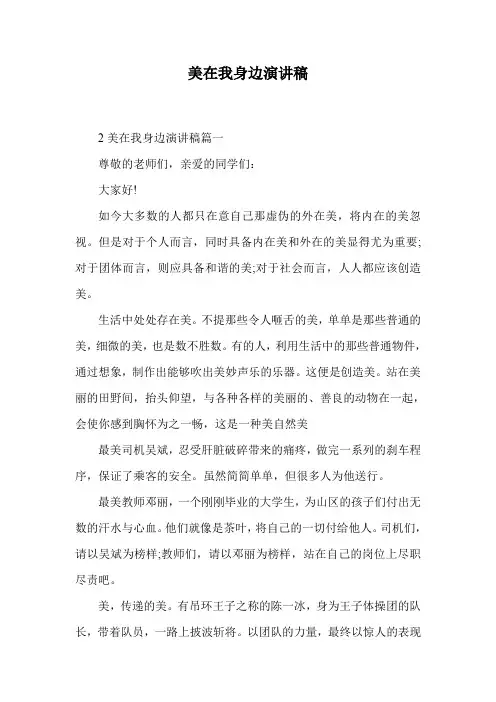 美在我身边演讲稿

2 美在我身边演讲稿篇一

尊敬的老师们，亲爱的同学们：

大家好!

如今大多数的人都只在意自己那虚伪的外在美，将内在的美忽视。但是对于个人而言，同时具备内在美和外在的美显得尤为重要;对于团体而言，则应具备和谐的美;对于社会而言，人人都应该创造美。

生活中处处存在美。不提那些令人咂舌的美，单单是那些普通的美，细微的美，也是数不胜数。有的人，利用生活中的那些普通物件，通过想象，制作出能够吹出美妙声乐的乐器。这便是创造美。站在美丽的田野间，抬头仰望，与各种各样的美丽的、善良的动物在一起，会使你感到胸怀为之一畅，这是一种美自然美

最美司机吴斌，忍受肝脏破碎带来的痛疼，做完一系列的刹车程序，保证了乘客的安全。虽然简简单单，但很多人为他送行。

最美教师邓丽，一个刚刚毕业的大学生，为山区的孩子们付出无数的汗水与心血。他们就像是茶叶，将自己的一切付给他人。司机们，请以吴斌为榜样;教师们，请以邓丽为榜样，站在自己的岗位上尽职尽责吧。

美，传递的美。有吊环王子之称的陈一冰，身为王子体操团的队长，带着队员，一路上披波斩将。以团队的力量，最终以惊人的表现